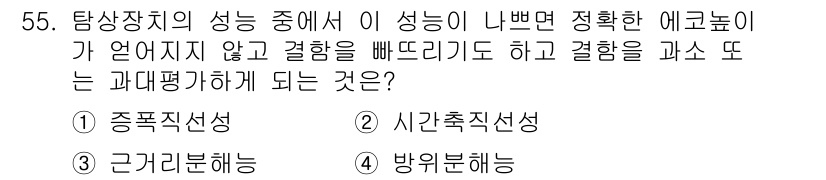 55. 탐상장치의 성능 중에서 이 성능이 나쁘면 정확한 에코높이가 얻어지지 않고 결함을 빠뜨리기도 하고 결함을 과소 또는 과대평가하게 되는 것은?

① 증폭직선성　　② 시간축직선성

③ 근거리분해능　　④ 방위분해능